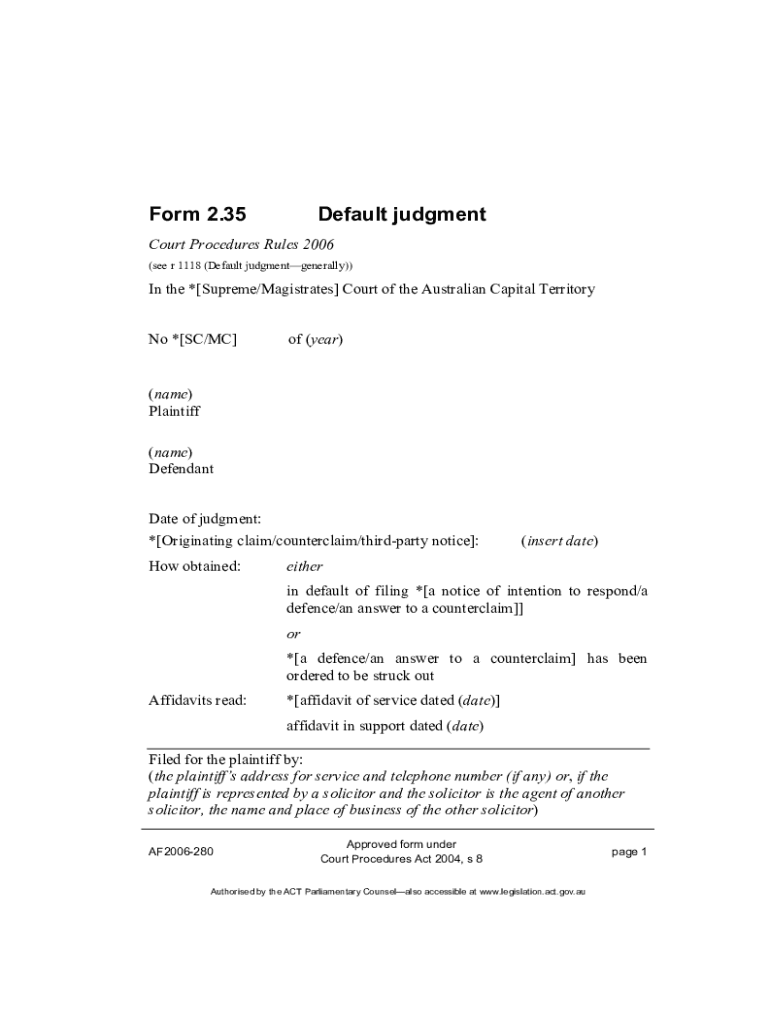 Form 2.35 Default judgment

Court Procedures Rules 2006

(see r 1118 (Default judgment—generally))

In the *[Supreme/Magistrates] Court of the Australian Capital Territory

No *[SC/MC] of (year)

(name)
Plaintiff

(name)
Defendant

Date of judgment:
*[Originating claim/counterclaim/third-party notice]: (insert date)

How obtained: either

in default of filing *[a notice of intention to respond/a defence/an answer to a counterclaim]]

or

*[a defence/an answer to a counterclaim] has been ordered to be struck out

Affidavits read: *[affidavit of service dated (date)]

affidavit in support dated (date)

Filed for the plaintiff by:
(the plaintiff's address for service and telephone number (if any) or, if the plaintiff is represented by a solicitor and the solicitor is the agent of another solicitor, the name and place of business of the other solicitor)

AF2006-280

Approved form under
Court Procedures Act 2004, s 8

page 1

Authorised by the ACT Parliamentary Counsel—also accessible at www.legislation.act.gov.au